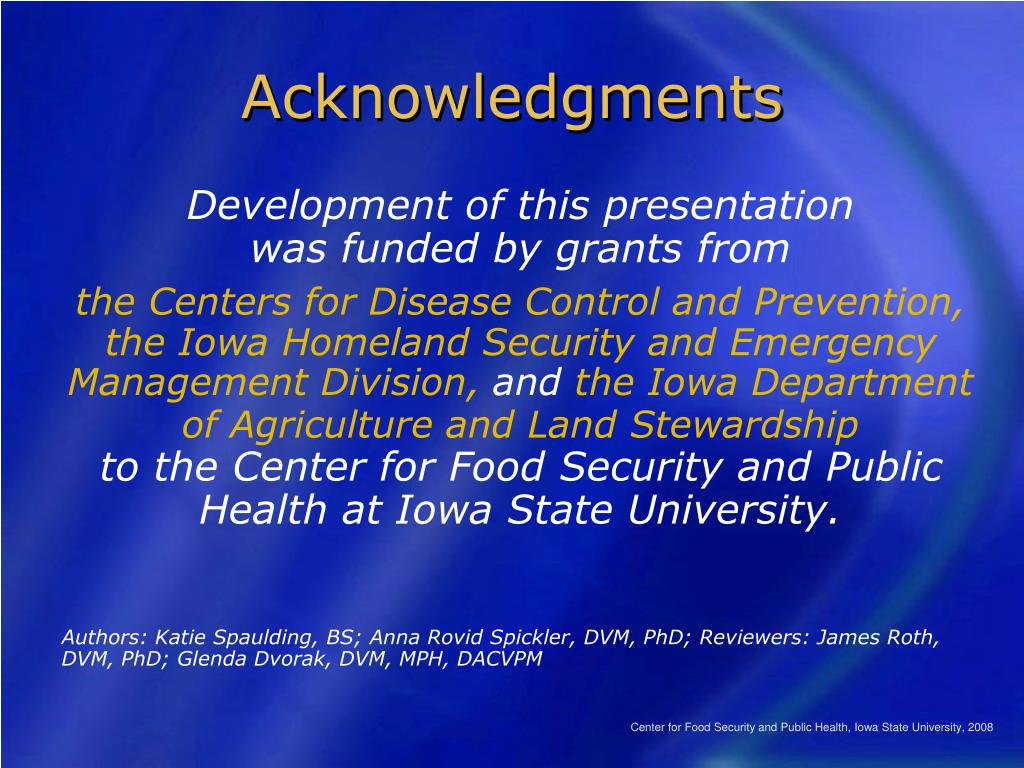 Acknowledgments

Development of this presentation was funded by grants from the Centers for Disease Control and Prevention, the Iowa Homeland Security and Emergency Management Division, and the Iowa Department of Agriculture and Land Stewardship to the Center for Food Security and Public Health at Iowa State University.

Authors: Katie Spaulding, BS; Anna Rovid Spickler, DVM, PhD; Reviewers: James Roth, DVM, PhD; Glenda Dvorak, DVM, MPH, DACVPM

Center for Food Security and Public Health, Iowa State University, 2008